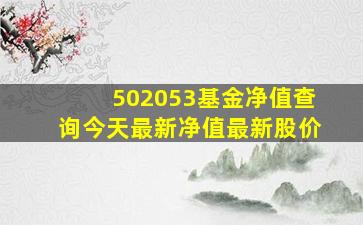 502053基金净值查询今天最新净值最新股价